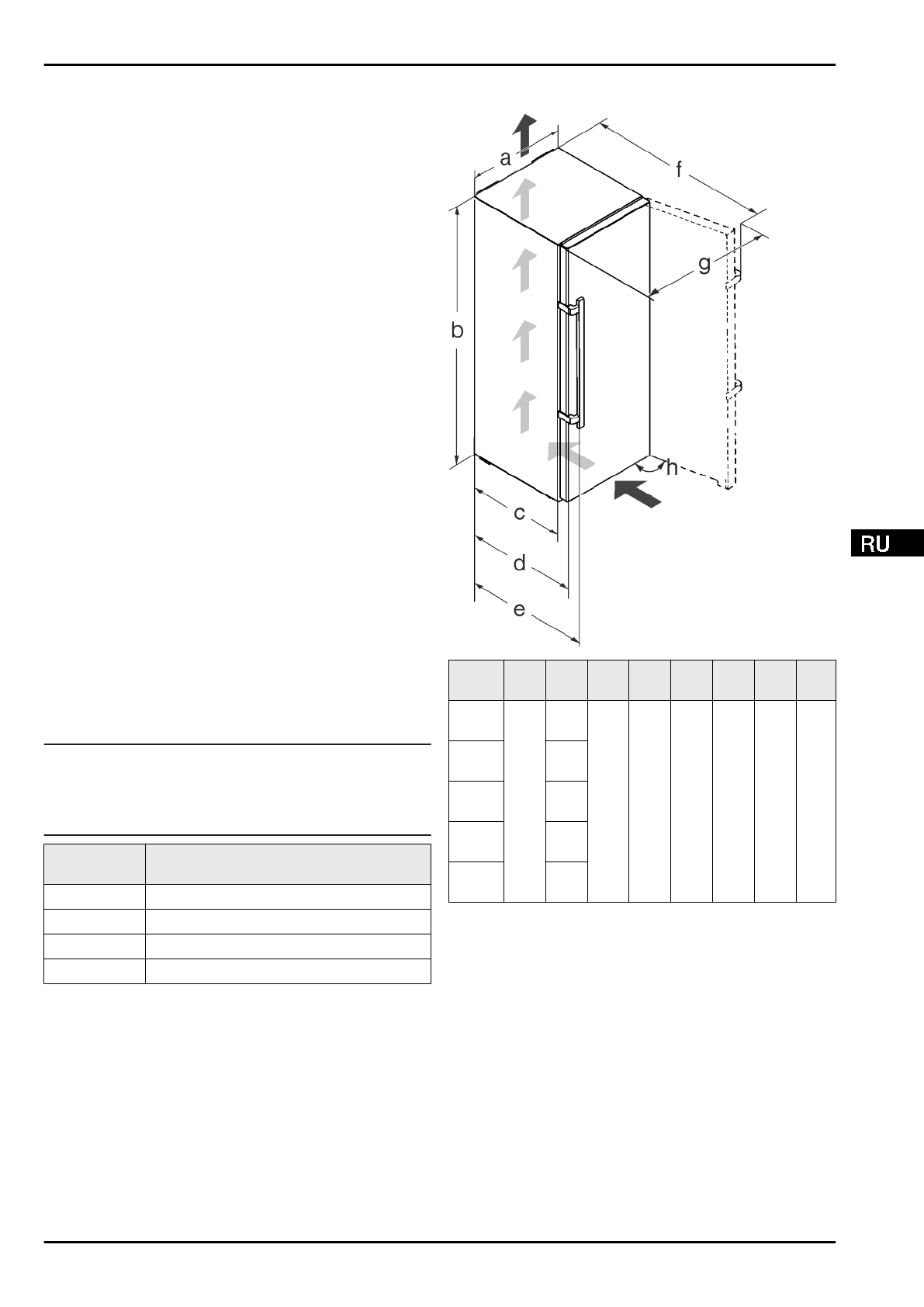 a

f

g

b

h

c

d

e

RU